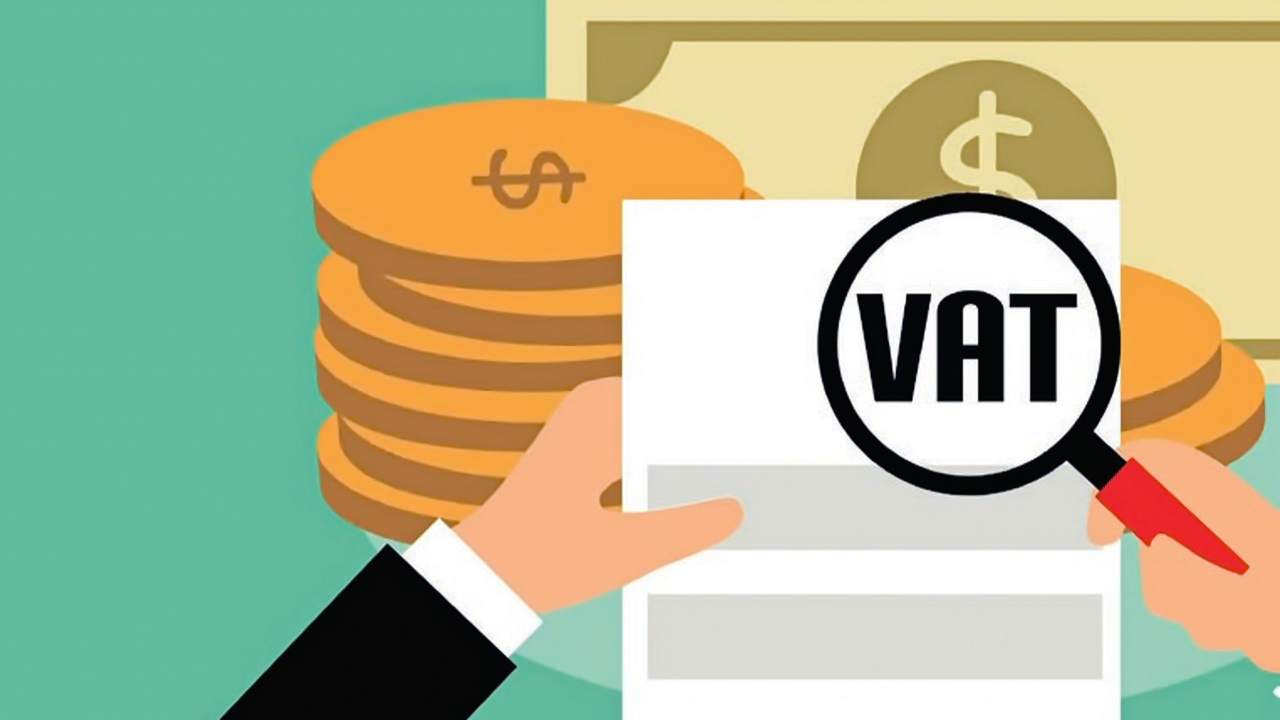 $

$

VAT